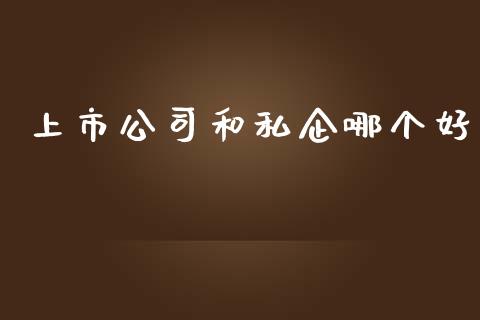 上市公司和私企哪个好